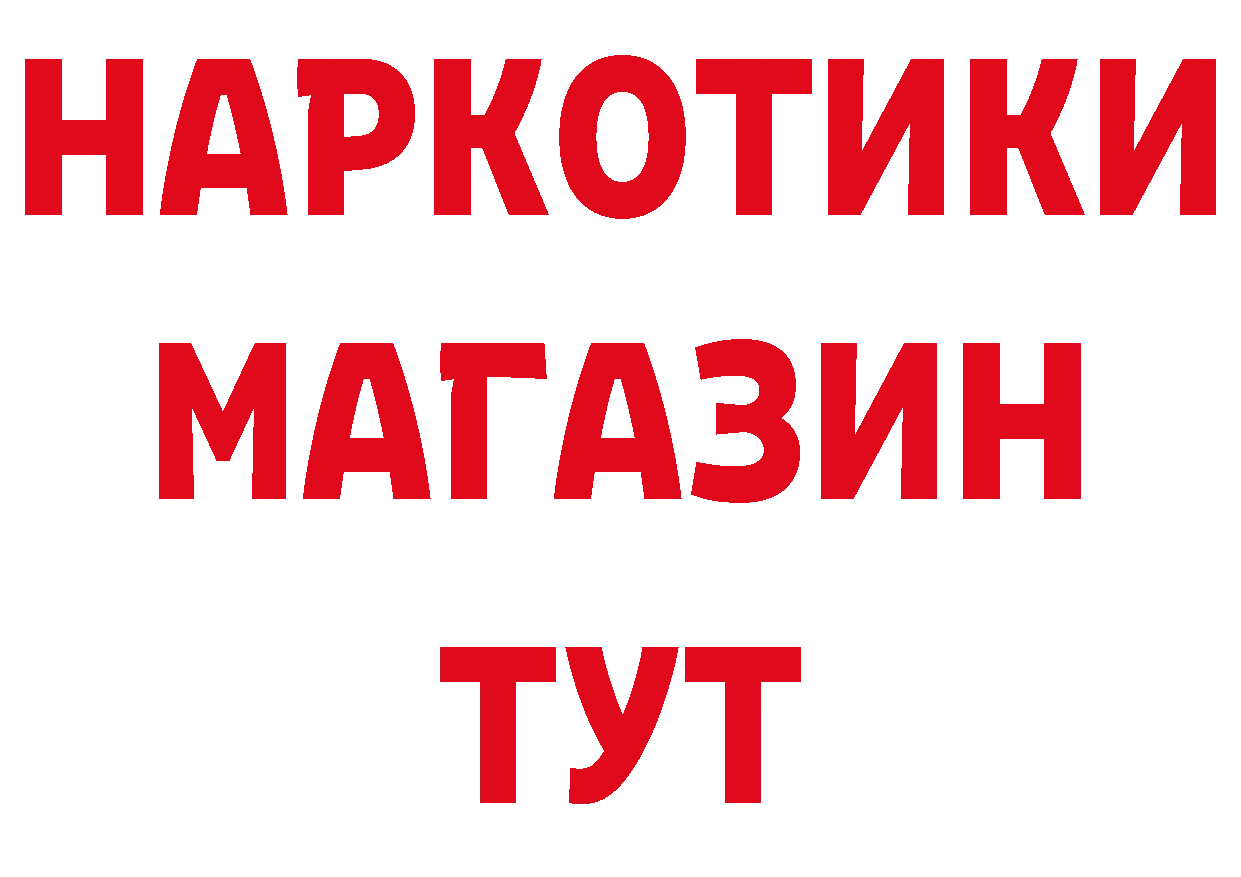 НАРКОТИКИ
МАГАЗИН
ТУТ